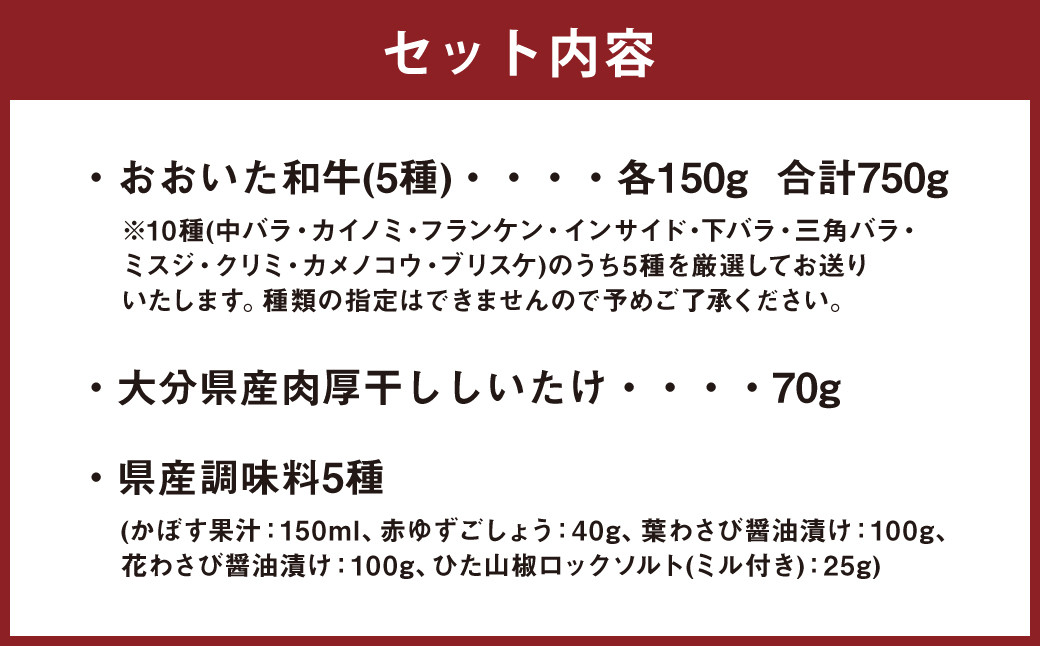 セット内容

・おおいた和牛(5種)・・・・各150g　合計750g

※10種(中バラ・カイノミ・フランケン・インサイド・下バラ・三角バラ・ミスジ・クリミ・カメノコウ・ブリスケ)のうち5種を厳選してお送りいたします。種類の指定はできませんので予めご了承ください。

・大分県産肉厚干ししいたけ・・・・70g

・県産調味料5種

(かぼす果汁：150ml、赤ゆずごしょう：40g、葉わさび醤油漬け：100g、花わさび醤油漬け：100g、ひた山椒ロックソルト(ミル付き)：25g)